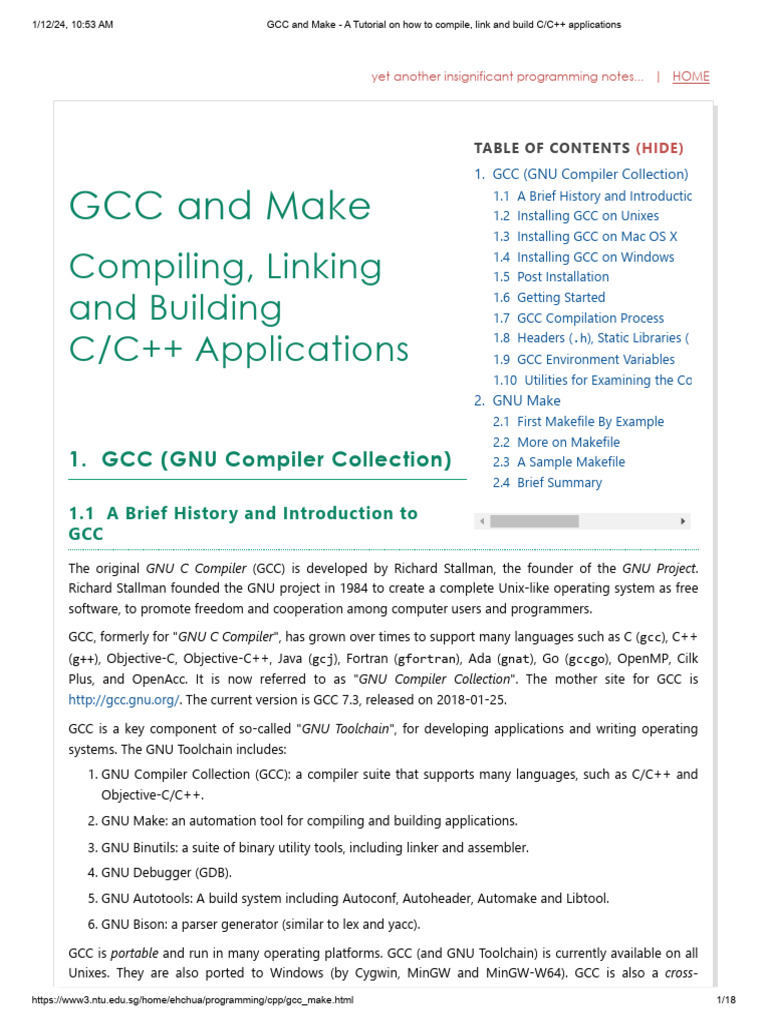 1/12/24, 10:53 AM GCC and Make - A Tutorial on how to compile, link and build C/C++ applications

yet another insignificant programming notes... | HOME

GCC and Make

Compiling, Linking and Building C/C++ Applications

TABLE OF CONTENTS (HIDE)
1. GCC (GNU Compiler Collection)
1.1 A Brief History and Introductic
1.2 Installing GCC on Unixes
1.3 Installing GCC on Mac OS X
1.4 Installing GCC on Windows
1.5 Post Installation
1.6 Getting Started
1.7 GCC Compilation Process
1.8 Headers (.h), Static Libraries (
1.9 GCC Environment Variables
1.10 Utilities for Examining the Co
2. GNU Make
2.1 First Makefile By Example
2.2 More on Makefile
2.3 A Sample Makefile
2.4 Brief Summary

1. GCC (GNU Compiler Collection)

1.1 A Brief History and Introduction to GCC

The original GNU C Compiler (GCC) is developed by Richard Stallman, the founder of the GNU Project. Richard Stallman founded the GNU project in 1984 to create a complete Unix-like operating system as free software, to promote freedom and cooperation among computer users and programmers.

GCC, formerly for "GNU C Compiler", has grown over times to support many languages such as C (gcc), C++ (g++), Objective-C, Objective-C++, Java (gcj), Fortran (gfortran), Ada (gnat), Go (gccgo), OpenMP, Cilk Plus, and OpenAcc. It is now referred to as "GNU Compiler Collection". The mother site for GCC is http://gcc.gnu.org/. The current version is GCC 7.3, released on 2018-01-25.

GCC is a key component of so-called "GNU Toolchain", for developing applications and writing operating systems. The GNU Toolchain includes:

1. GNU Compiler Collection (GCC): a compiler suite that supports many languages, such as C/C++ and Objective-C/C++.
2. GNU Make: an automation tool for compiling and building applications.
3. GNU Binutils: a suite of binary utility tools, including linker and assembler.
4. GNU Debugger (GDB).
5. GNU Autotools: A build system including Autoconf, Autoheader, Automake and Libtool.
6. GNU Bison: a parser generator (similar to lex and yacc).

GCC is portable and run in many operating platforms. GCC (and GNU Toolchain) is currently available on all Unixes. They are also ported to Windows (by Cygwin, MinGW and MinGW-W64). GCC is also a cross-

https://www3.ntu.edu.sg/home/ehchua/programming/cpp/gcc_make.html 1/18